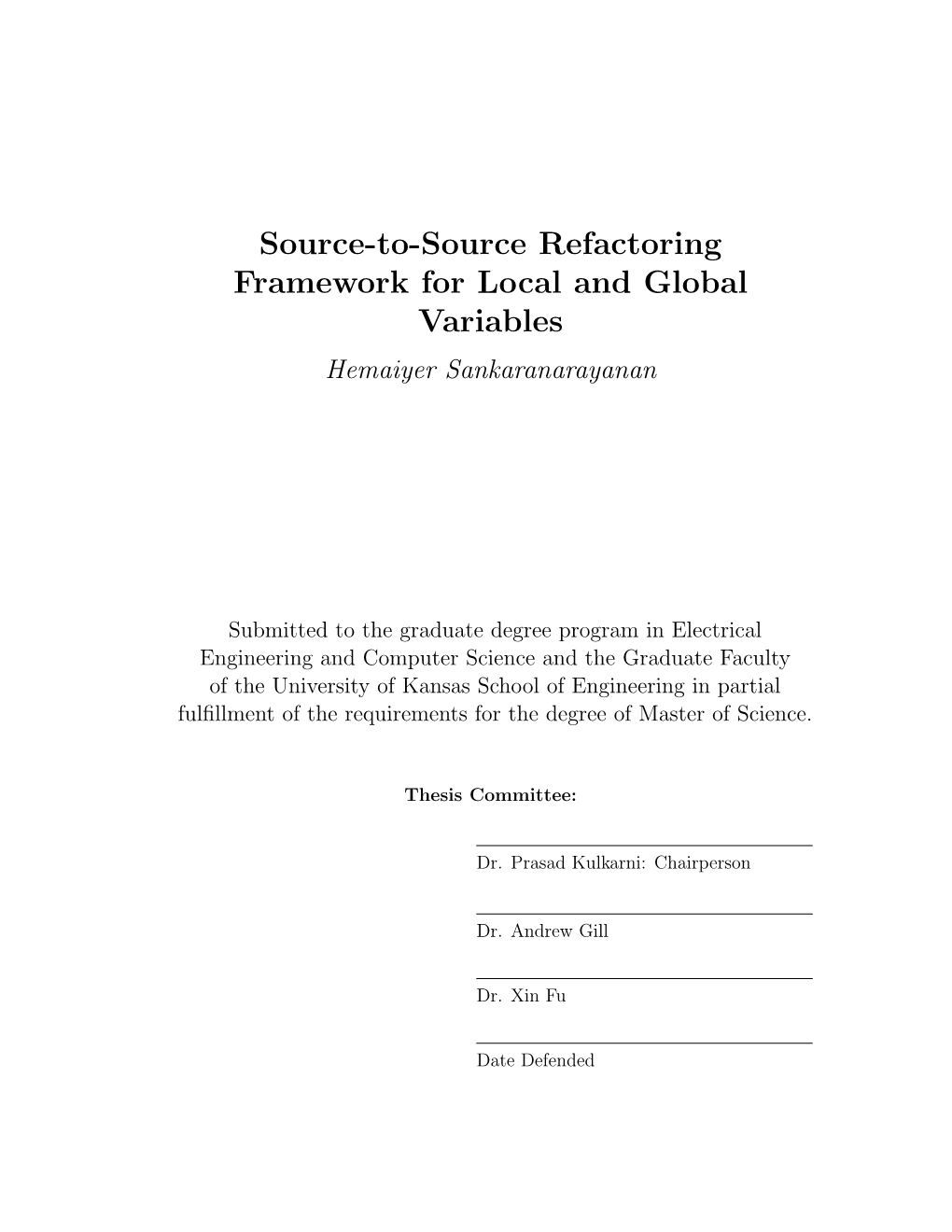 Source-to-Source Refactoring Framework for Local and Global Variables

Hemaiyer Sankaranarayanan

Submitted to the graduate degree program in Electrical Engineering and Computer Science and the Graduate Faculty of the University of Kansas School of Engineering in partial fulfillment of the requirements for the degree of Master of Science.

Thesis Committee:

Dr. Prasad Kulkarni: Chairperson

Dr. Andrew Gill

Dr. Xin Fu

Date Defended